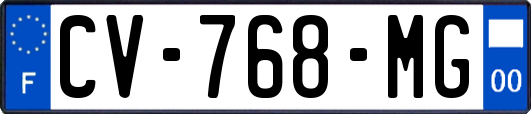 F
CV-768-MG
00